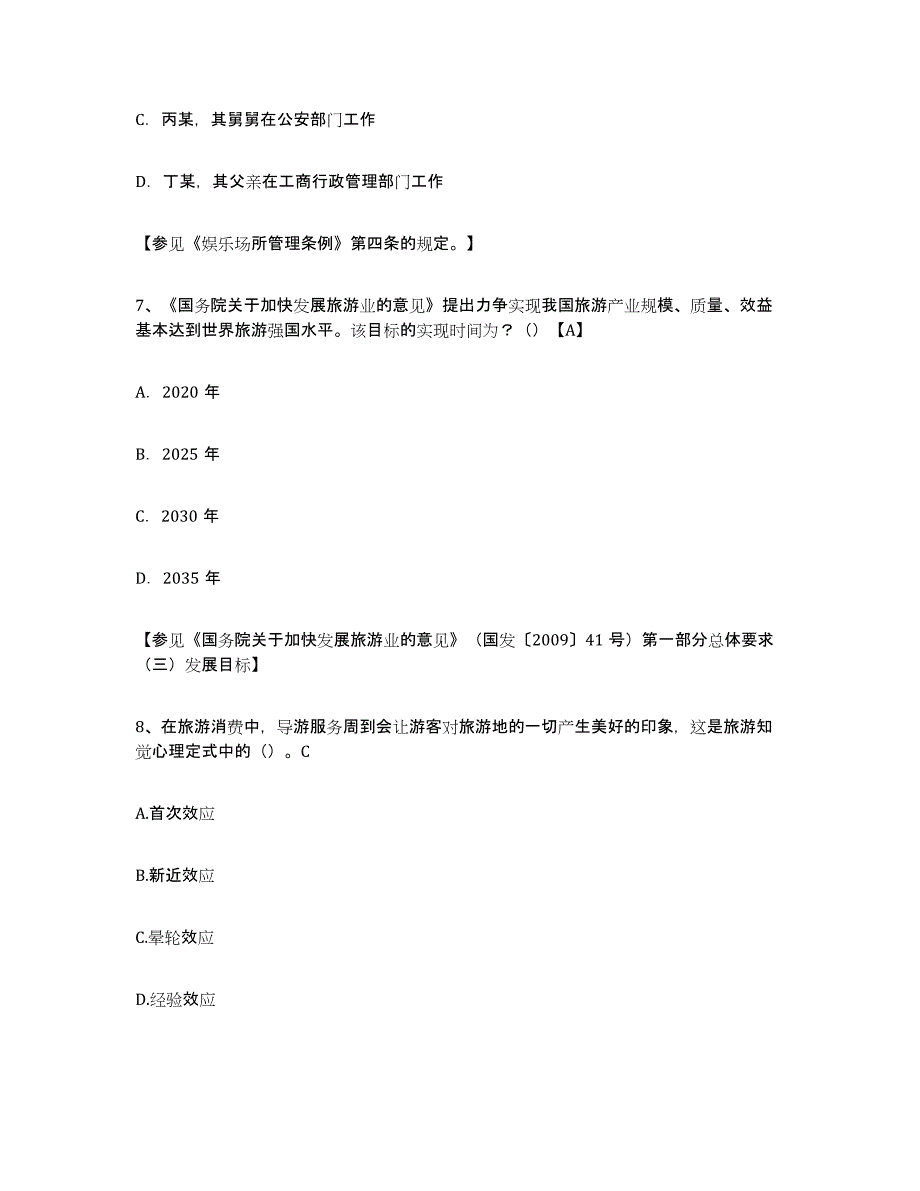 C. 丙某，其舅舅在公安部门工作

D. 丁某，其父亲在工商行政管理部门工作

【参见《娱乐场所管理条例》第四条的规定。】

7、《国务院关于加快发展旅游业的意见》提出力争实现我国旅游产业规模、质量、效益基本达到世界旅游强国水平。该目标的实现时间为？（）【A】

A. 2020 年

B. 2025 年

C. 2030 年

D. 2035 年

【参见《国务院关于加快发展旅游业的意见》（国发〔2009〕41 号）第一部分总体要求（三）发展目标】

8、在旅游消费中，导游服务周到会让游客对旅游地的一切产生美好的印象，这是旅游知觉心理定式中的（）。C

A.首次效应

B.新近效应

C.晕轮效应

D.经验效应